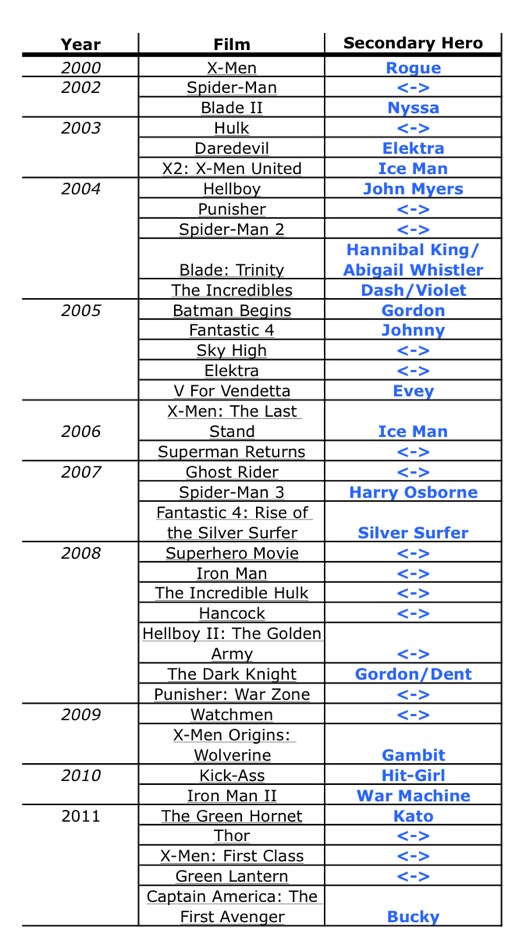 | Year | Film | Secondary Hero |
|---|---|---|
| 2000 | X-Men | Rogue |
| 2002 | Spider-Man | <-> |
| | Blade II | Nyssa |
| 2003 | Hulk | <-> |
| | Daredevil | Elektra |
| | X2: X-Men United | Ice Man |
| 2004 | Hellboy | John Myers |
| | Punisher | <-> |
| | Spider-Man 2 | <-> |
| | Blade: Trinity | Hannibal King/ Abigail Whistler |
| | The Incredibles | Dash/Violet |
| 2005 | Batman Begins | Gordon |
| | Fantastic 4 | Johnny |
| | Sky High | <-> |
| | Elektra | <-> |
| | V For Vendetta | Evey |
| 2006 | X-Men: The Last Stand | Ice Man |
| | Superman Returns | <-> |
| 2007 | Ghost Rider | <-> |
| | Spider-Man 3 | Harry Osborne |
| | Fantastic 4: Rise of the Silver Surfer | Silver Surfer |
| 2008 | Superhero Movie | <-> |
| | Iron Man | <-> |
| | The Incredible Hulk | <-> |
| | Hancock | <-> |
| | Hellboy II: The Golden Army | <-> |
| | The Dark Knight | Gordon/Dent |
| | Punisher: War Zone | <-> |
| 2009 | Watchmen | <-> |
| | X-Men Origins: Wolverine | Gambit |
| 2010 | Kick-Ass | Hit-Girl |
| | Iron Man II | War Machine |
| 2011 | The Green Hornet | Kato |
| | Thor | <-> |
| | X-Men: First Class | <-> |
| | Green Lantern | <-> |
| | Captain America: The First Avenger | Bucky |